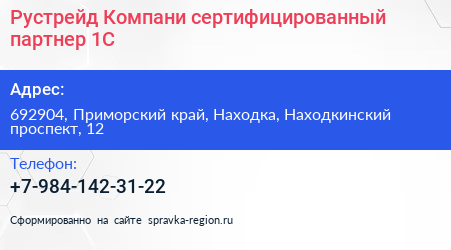 Рустрейд Компани сертифицированный партнер 1С

Адрес:

692904, Приморский край, Находка, Находкинский проспект, 12

Телефон:

+7-984-142-31-22

Сформированно на сайте spravka-region.ru